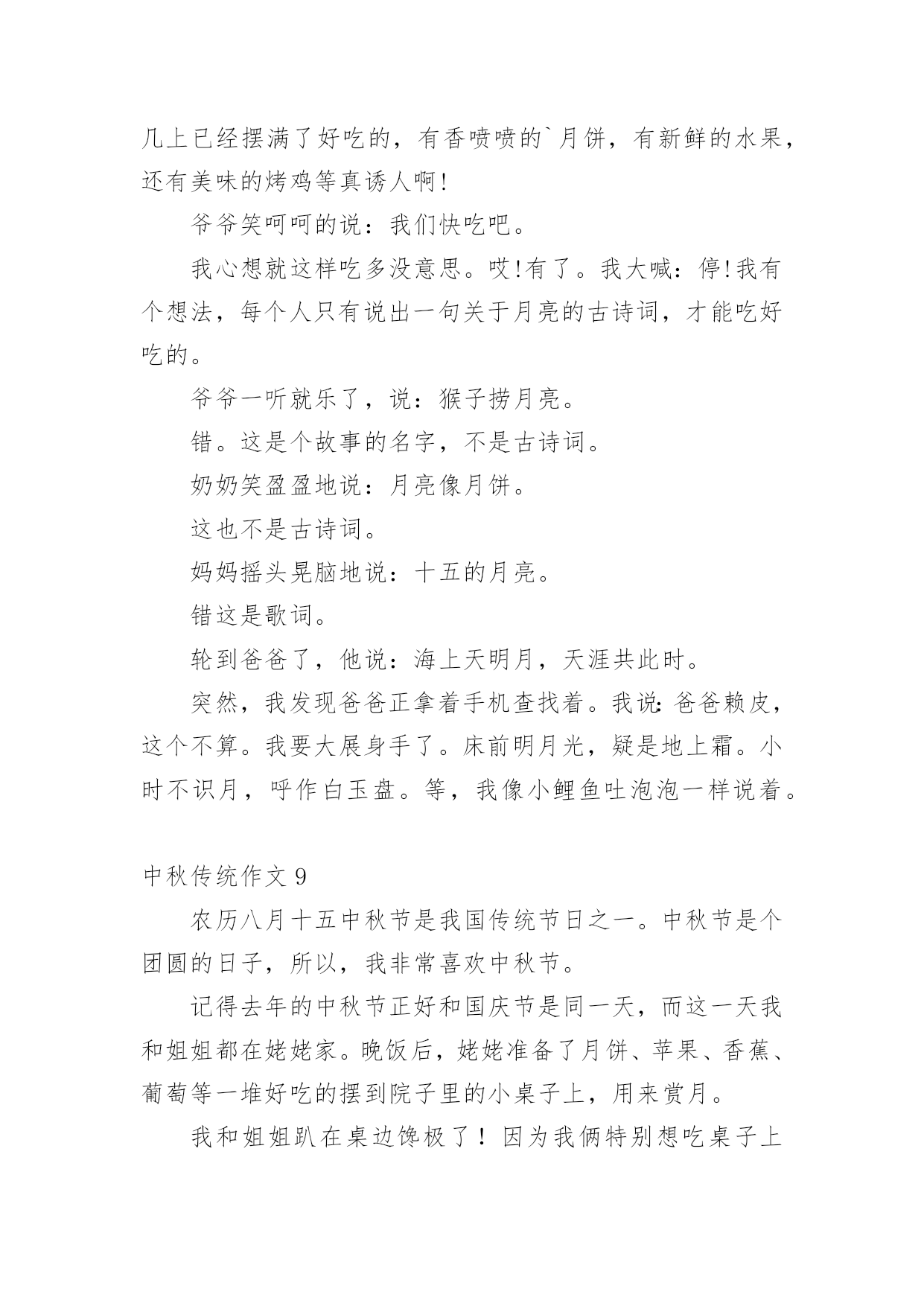 几上已经摆满了好吃的，有香喷喷的`月饼，有新鲜的水果，还有美味的烤鸡等真诱人啊!

爷爷笑呵呵的说：我们快吃吧。

我心想就这样吃多没意思。哎!有了。我大喊：停!我有个想法，每个人只有说出一句关于月亮的古诗词，才能吃好吃的。

爷爷一听就乐了，说：猴子捞月亮。

错。这是个故事的名字，不是古诗词。

奶奶笑盈盈地说：月亮像月饼。

这也不是古诗词。

妈妈摇头晃脑地说：十五的月亮。

错这是歌词。

轮到爸爸了，他说：海上天明月，天涯共此时。

突然，我发现爸爸正拿着手机查找着。我说:爸爸赖皮，这个不算。我要大展身手了。床前明月光，疑是地上霜。小时不识月，呼作白玉盘。等，我像小鲤鱼吐泡泡一样说着。

中秋传统作文 9

农历八月十五中秋节是我国传统节日之一。中秋节是个团圆的日子，所以，我非常喜欢中秋节。

记得去年的中秋节正好和国庆节是同一天，而这一天我和姐姐都在姥姥家。晚饭后，姥姥准备了月饼、苹果、香蕉、葡萄等一堆好吃的摆到院子里的小桌子上，用来赏月。

我和姐姐趴在桌边馋极了！因为我俩特别想吃桌子上